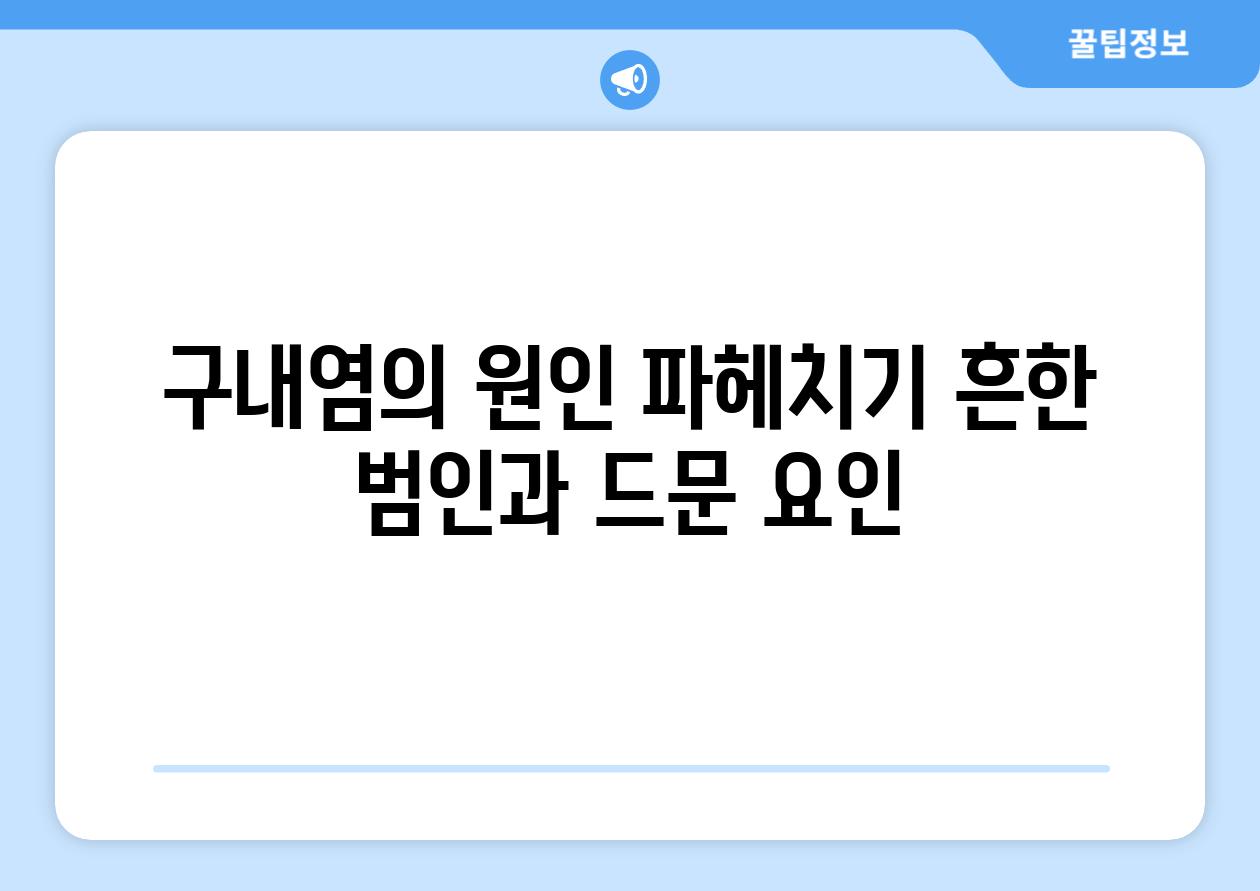 꿀팁정보

구내염의 원인 파헤치기 흔한 범인과 드문 요인